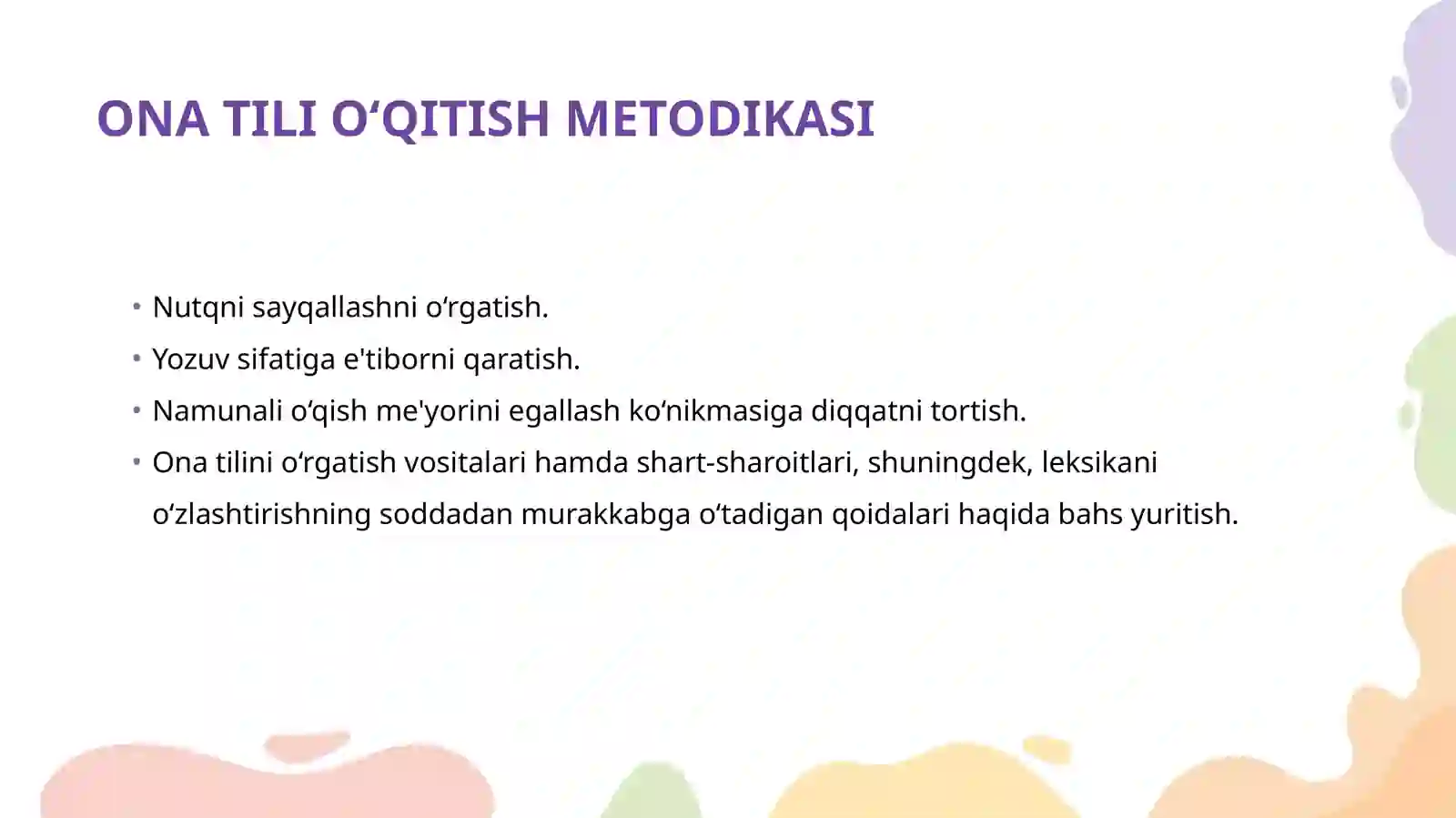 ONA TILI O‘QITISH METODIKASI

• Nutqni sayqallashni o‘rgatish.
• Yozuv sifatiga e'tiborni qaratish.
• Namunali o‘qish me'yorini egallash ko‘nikmasiga diqqatni tortish.
• Ona tilini o‘rgatish vositalari hamda shart-sharoitlari, shuningdek, leksikani o‘zlashtirishning soddadan murakkabga o‘tadigan qoidalari haqida bahs yuritish.